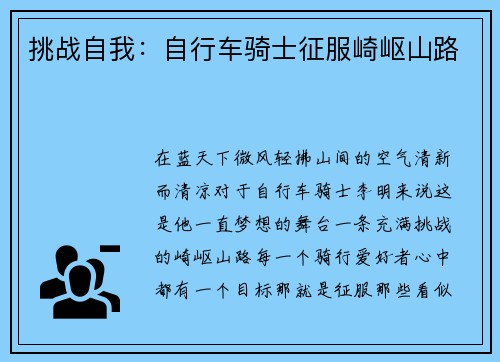 挑战自我：自行车骑士征服崎岖山路

在蓝天下微风轻拂山间的空气清新而清凉对于自行车骑士李明来说这是他一直梦想的舞台一条充满挑战的崎岖山路每一个骑行爱好者心中都有一个目标那就是征服那些看似